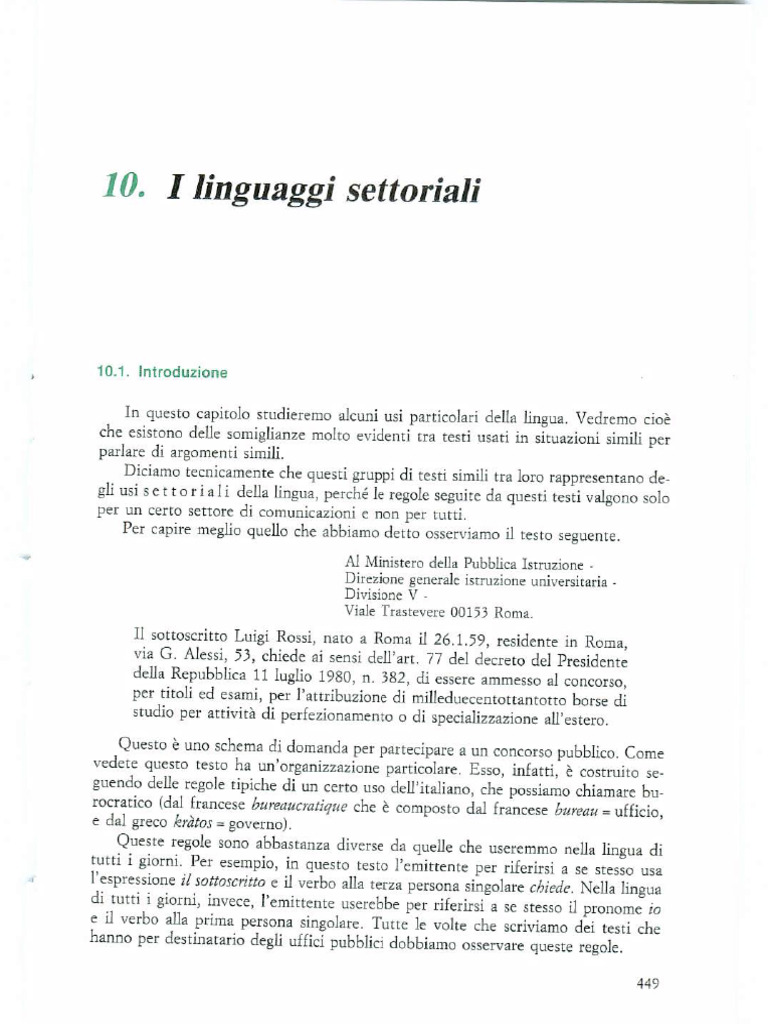 10. I linguaggi settoriali

10.1. Introduzione

In questo capitolo studieremo alcuni usi particolari della lingua. Vedremo cioè che esistono delle somiglianze molto evidenti tra testi usati in situazioni simili per parlare di argomenti simili.

Diciamo tecnicamente che questi gruppi di testi simili tra loro rappresentano degli usi settoriali della lingua, perché le regole seguite da questi testi valgono solo per un certo settore di comunicazioni e non per tutti.

Per capire meglio quello che abbiamo detto osserviamo il testo seguente.

Al Ministero della Pubblica Istruzione -
Direzione generale istruzione universitaria -
Divisione V -
Viale Trastevere 00153 Roma.

Il sottoscritto Luigi Rossi, nato a Roma il 26.1.59, residente in Roma, via G. Alessi, 53, chiede ai sensi dell'art. 77 del decreto del Presidente della Repubblica 11 luglio 1980, n. 382, di essere ammesso al concorso, per titoli ed esami, per l'attribuzione di milleduecentottantotto borse di studio per attività di perfezionamento o di specializzazione all'estero.

Questo è uno schema di domanda per partecipare a un concorso pubblico. Come vedete questo testo ha un'organizzazione particolare. Esso, infatti, è costruito seguendo delle regole tipiche di un certo uso dell'italiano, che possiamo chiamare burocratico (dal francese bureaucratique che è composto dal francese bureau = ufficio, e dal greco kràtos = governo).

Queste regole sono abbastanza diverse da quelle che useremmo nella lingua di tutti i giorni. Per esempio, in questo testo l'emittente per riferirsi a se stesso usa l'espressione il sottoscritto e il verbo alla terza persona singolare chiede. Nella lingua di tutti i giorni, invece, l'emittente userebbe per riferirsi a se stesso il pronome io e il verbo alla prima persona singolare. Tutte le volte che scriviamo dei testi che hanno per destinatario degli uffici pubblici dobbiamo osservare queste regole.

449